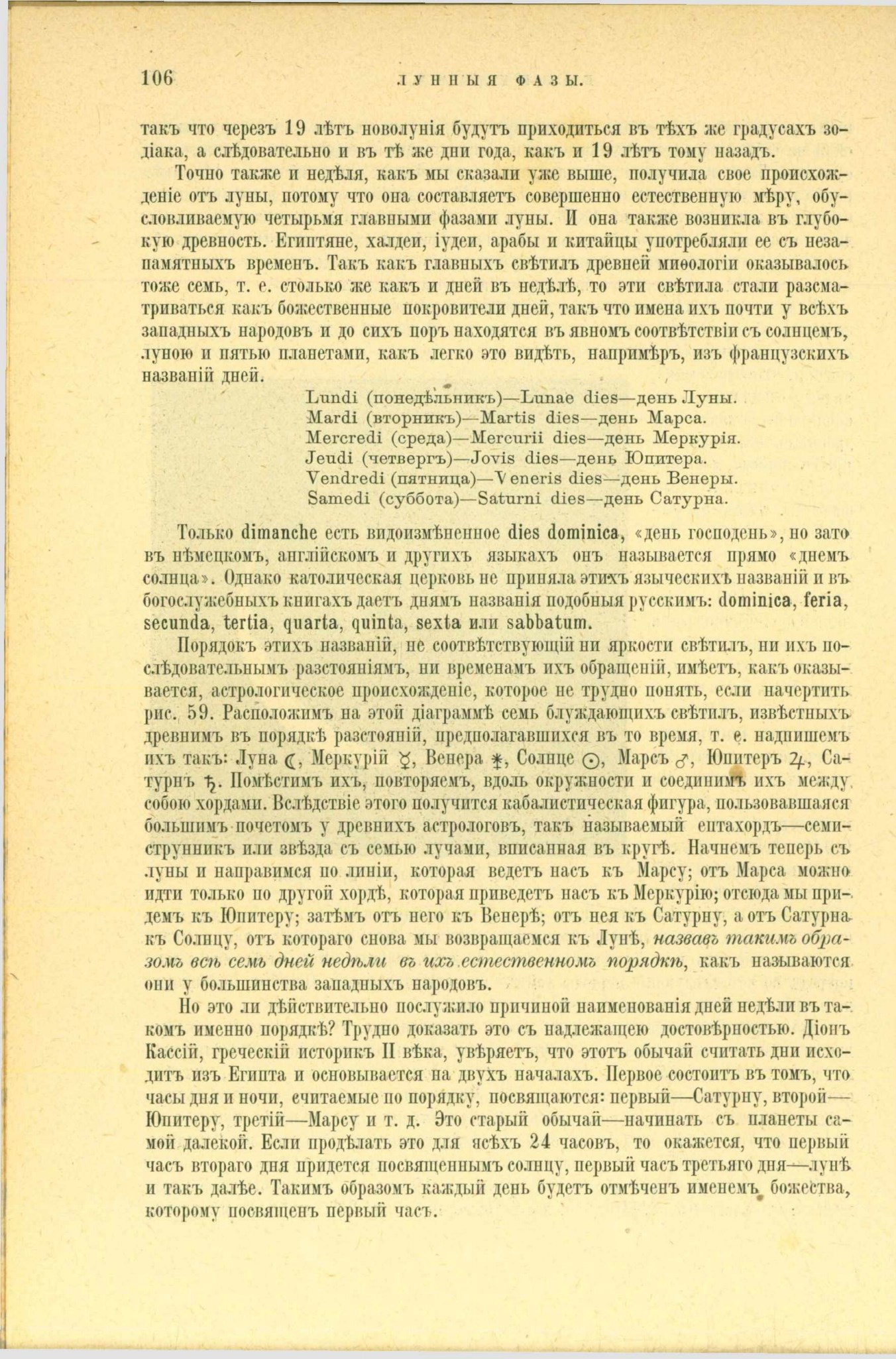 106 ЛУННЫЯ ФАЗЫ.

такъ что черезъ 19 лѣтъ новолунія будутъ приходиться въ тѣхъ же градусахъ зодіака, а слѣдовательно и въ тѣ же дни года, какъ и 19 лѣтъ тому назадъ.

Точно также и недѣля, какъ мы сказали уже выше, получила свое происхожденіе отъ луны, потому что она составляетъ совершенно естественную мѣру, обусловливаемую четырьмя главными фазами луны. И она также возникла въ глубокую древность. Египтяне, халдеи, іудеи, арабы и китайцы употребляли ее съ незапамятныхъ временъ. Такъ какъ главныхъ свѣтилъ древней миѳологіи оказывалось тоже семь, т. е. столько же какъ и дней въ недѣлѣ, то эти свѣтила стали разсматриваться какъ божественные покровители дней, такъ что имена ихъ почти у всѣхъ западныхъ народовъ и до сихъ поръ находятся въ явномъ соотвѣтствіи съ солнцемъ, луною и пятью планетами, какъ легко это видѣть, напримѣръ, изъ французскихъ названій дней.

Lundi (понедѣльникъ)—Lunae dies—день Луны.
Mardi (вторникъ)—Martis dies—день Марса.
Mercredi (среда)—Mercurii dies—день Меркурія.
Jeudi (четвергъ)—Jovis dies—день Юпитера.
Vendredi (пятница)—Veneris dies—день Венеры.
Samedi (суббота)—Saturni dies—день Сатурна.

Только dimanche есть видоизмѣненное dies dominica, «день господень», но зато въ нѣмецкомъ, англійскомъ и другихъ языкахъ онъ называется прямо «днемъ солнца». Однако католическая церковь не приняла этихъ языческихъ названій и въ богослужебныхъ книгахъ даетъ днямъ названія подобныя русскимъ: dominica, feria, secunda, tertia, quarta, quinta, sexta или sabbatum.

Порядокъ этихъ названій, не соотвѣтствующій ни яркости свѣтилъ, ни ихъ послѣдовательнымъ разстояніямъ, ни временамъ ихъ обращеній, имѣетъ, какъ оказывается, астрологическое происхожденіе, которое не трудно понять, если начертить рис. 59. Расположимъ на этой діаграммѣ семь блуждающихъ свѣтилъ, извѣстныхъ древнимъ въ порядкѣ разстояній, предполагавшихся въ то время, т. е. надпишемъ ихъ такъ: Луна ☾, Меркурій ☿, Венера ♀, Солнце ☉, Марсъ ♂, Юпитеръ ♃, Сатурнъ ♄. Помѣстимъ ихъ, повторяемъ, вдоль окружности и соединимъ ихъ между собою хордами. Вслѣдствіе этого получится кабалистическая фигура, пользовавшаяся большимъ почетомъ у древнихъ астрологовъ, такъ называемый ептахордъ—семиструнникъ или звѣзда съ семью лучами, вписанная въ кругѣ. Начнемъ теперь съ луны и направимся по линіи, которая ведетъ насъ къ Марсу; отъ Марса можно идти только по другой хордѣ, которая приведетъ насъ къ Меркурію; отсюда мы придемъ къ Юпитеру; затѣмъ отъ него къ Венерѣ; отъ нея къ Сатурну, а отъ Сатурна къ Солнцу, отъ котораго снова мы возвращаемся къ Лунѣ, назвавъ такимъ образомъ всѣ семь дней недѣли въ ихъ естественномъ порядкѣ, какъ называются они у большинства западныхъ народовъ.

Но это ли дѣйствительно послужило причиной наименованія дней недѣли въ такомъ именно порядкѣ? Трудно доказать это съ надлежащею достовѣрностью. Діонъ Кассій, греческій историкъ II вѣка, увѣряетъ, что этотъ обычай считать дни исходитъ изъ Египта и основывается на двухъ началахъ. Первое состоитъ въ томъ, что часы дня и ночи, считаемые по порядку, посвящаются: первый—Сатурну, второй—Юпитеру, третій—Марсу и т. д. Это старый обычай—начинать съ планеты самой далекой. Если продѣлать это для всѣхъ 24 часовъ, то окажется, что первый часъ втораго дня придется посвященнымъ солнцу, первый часъ третьяго дня—лунѣ и такъ далѣе. Такимъ образомъ каждый день будетъ отмѣченъ именемъ божества, которому посвященъ первый часъ.